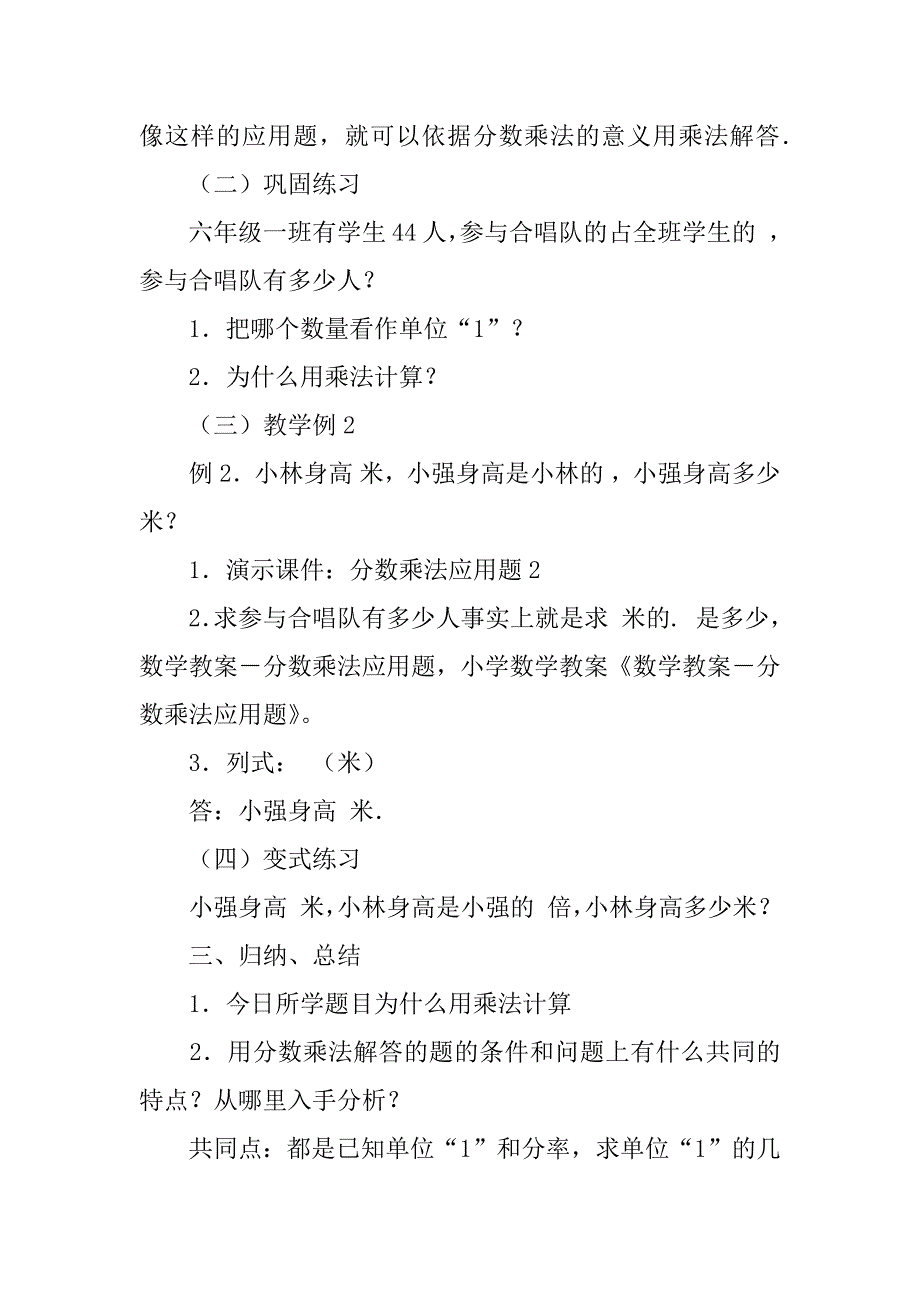 像这样的应用题，就可以依据分数乘法的意义用乘法解答.

（二）巩固练习

六年级一班有学生 44 人，参与合唱队的占全班学生的 ，参与合唱队有多少人？

1．把哪个数量看作单位“1”？

2．为什么用乘法计算？

（三）教学例 2

例 2．小林身高 米，小强身高是小林的 ，小强身高多少米？

1．演示课件：分数乘法应用题 2

2.求参与合唱队有多少人事实上就是求 米的. 是多少，数学教案－分数乘法应用题，小学数学教案《数学教案－分数乘法应用题》。

3．列式： （米）

答：小强身高 米.

（四）变式练习

小强身高 米，小林身高是小强的 倍，小林身高多少米？

三、归纳、总结

1．今日所学题目为什么用乘法计算

2．用分数乘法解答的题的条件和问题上有什么共同的特点？从哪里入手分析？

共同点：都是已知单位“1”和分率，求单位“1”的几